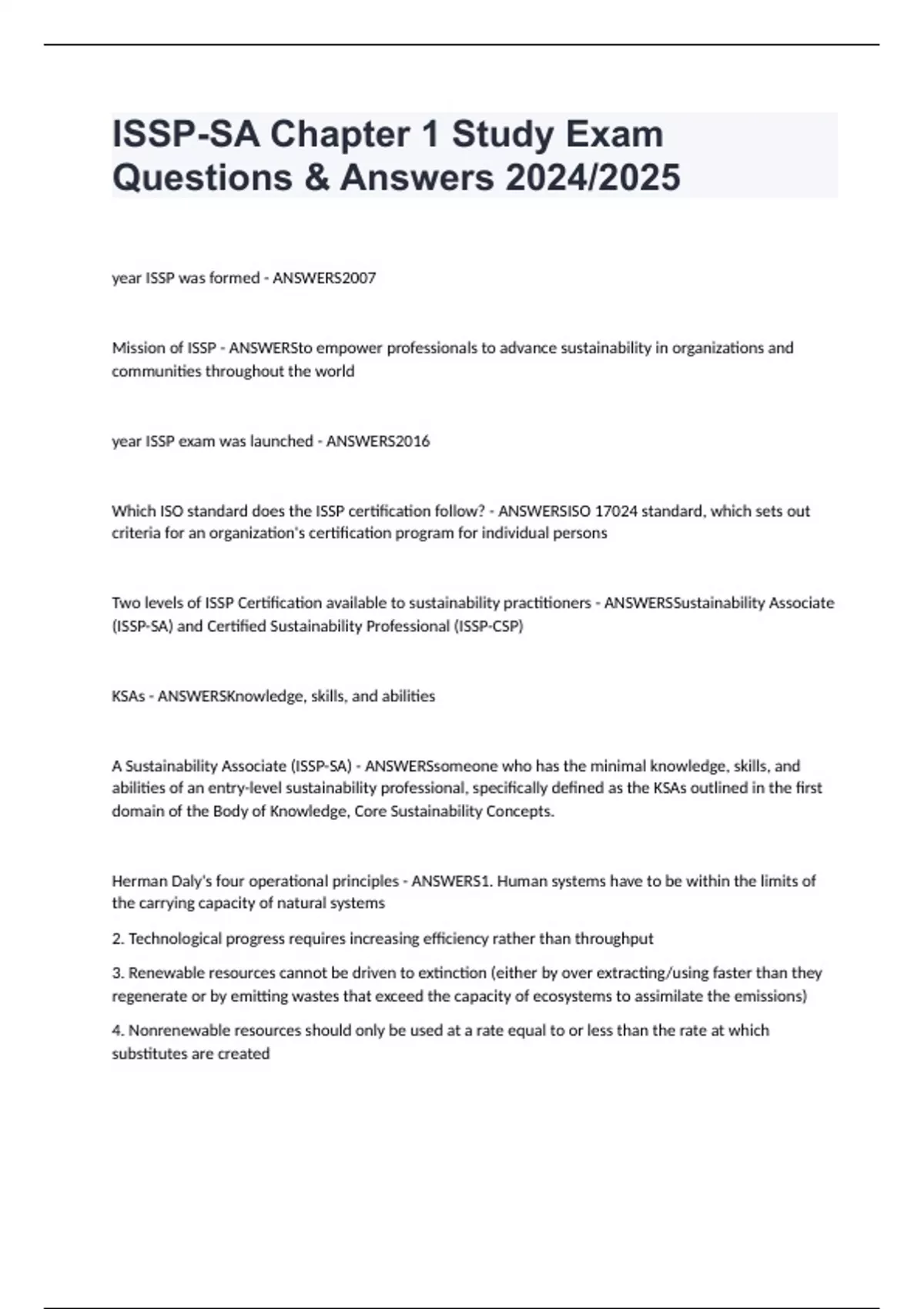 ISSP-SA Chapter 1 Study Exam Questions & Answers 2024/2025

year ISSP was formed - ANSWERS2007

Mission of ISSP - ANSWERSto empower professionals to advance sustainability in organizations and communities throughout the world

year ISSP exam was launched - ANSWERS2016

Which ISO standard does the ISSP certification follow? - ANSWERSISO 17024 standard, which sets out criteria for an organization's certification program for individual persons

Two levels of ISSP Certification available to sustainability practitioners - ANSWERSSustainability Associate (ISSP-SA) and Certified Sustainability Professional (ISSP-CSP)

KSAs - ANSWERSKnowledge, skills, and abilities

A Sustainability Associate (ISSP-SA) - ANSWERSsomeone who has the minimal knowledge, skills, and abilities of an entry-level sustainability professional, specifically defined as the KSAs outlined in the first domain of the Body of Knowledge, Core Sustainability Concepts.

Herman Daly's four operational principles - ANSWERS1. Human systems have to be within the limits of the carrying capacity of natural systems

2. Technological progress requires increasing efficiency rather than throughput

3. Renewable resources cannot be driven to extinction (either by over extracting/using faster than they regenerate or by emitting wastes that exceed the capacity of ecosystems to assimilate the emissions)

4. Nonrenewable resources should only be used at a rate equal to or less than the rate at which substitutes are created